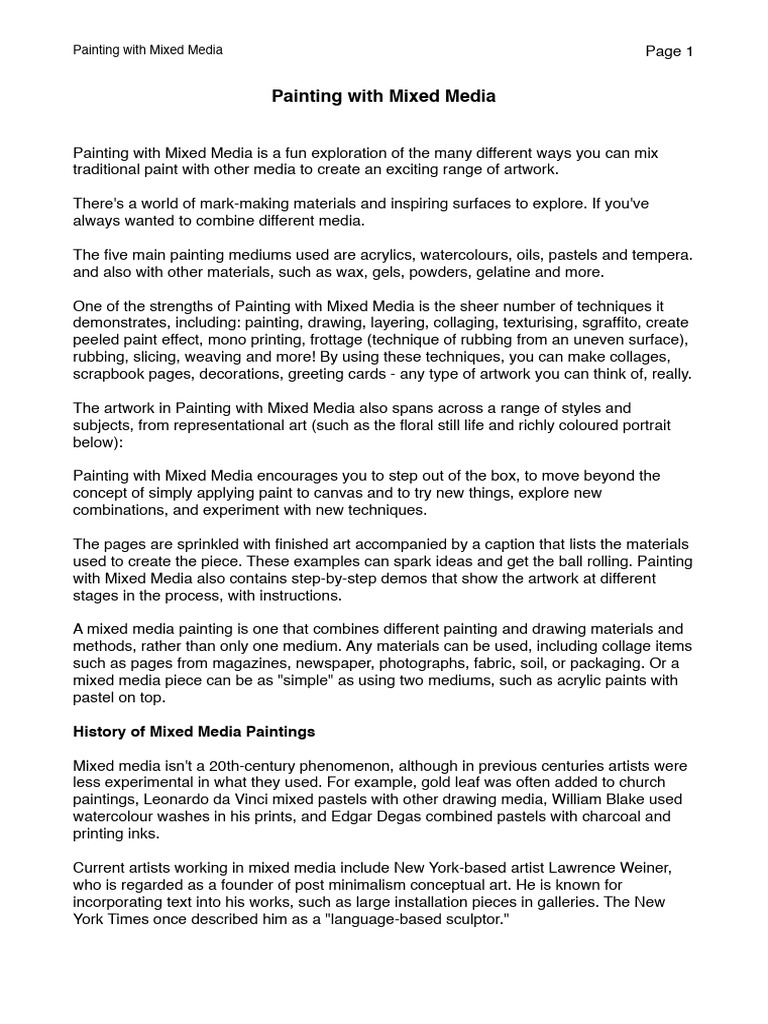 Painting with Mixed Media

Page 1

Painting with Mixed Media

Painting with Mixed Media is a fun exploration of the many different ways you can mix traditional paint with other media to create an exciting range of artwork.

There's a world of mark-making materials and inspiring surfaces to explore. If you've always wanted to combine different media.

The five main painting mediums used are acrylics, watercolours, oils, pastels and tempera. and also with other materials, such as wax, gels, powders, gelatine and more.

One of the strengths of Painting with Mixed Media is the sheer number of techniques it demonstrates, including: painting, drawing, layering, collaging, texturising, sgraffito, create peeled paint effect, mono printing, frottage (technique of rubbing from an uneven surface), rubbing, slicing, weaving and more! By using these techniques, you can make collages, scrapbook pages, decorations, greeting cards - any type of artwork you can think of, really.

The artwork in Painting with Mixed Media also spans across a range of styles and subjects, from representational art (such as the floral still life and richly coloured portrait below):

Painting with Mixed Media encourages you to step out of the box, to move beyond the concept of simply applying paint to canvas and to try new things, explore new combinations, and experiment with new techniques.

The pages are sprinkled with finished art accompanied by a caption that lists the materials used to create the piece. These examples can spark ideas and get the ball rolling. Painting with Mixed Media also contains step-by-step demos that show the artwork at different stages in the process, with instructions.

A mixed media painting is one that combines different painting and drawing materials and methods, rather than only one medium. Any materials can be used, including collage items such as pages from magazines, newspaper, photographs, fabric, soil, or packaging. Or a mixed media piece can be as "simple" as using two mediums, such as acrylic paints with pastel on top.

History of Mixed Media Paintings

Mixed media isn't a 20th-century phenomenon, although in previous centuries artists were less experimental in what they used. For example, gold leaf was often added to church paintings, Leonardo da Vinci mixed pastels with other drawing media, William Blake used watercolour washes in his prints, and Edgar Degas combined pastels with charcoal and printing inks.

Current artists working in mixed media include New York-based artist Lawrence Weiner, who is regarded as a founder of post minimalism conceptual art. He is known for incorporating text into his works, such as large installation pieces in galleries. The New York Times once described him as a "language-based sculptor."